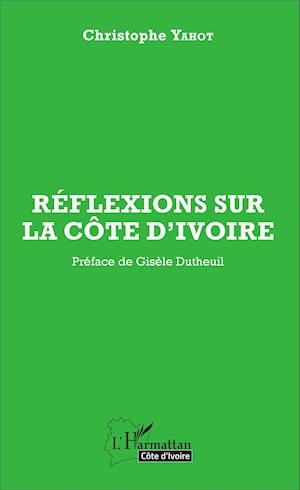 Christophe YAHOT

RÉFLEXIONS SUR LA CÔTE D'IVOIRE

Préface de Gisèle Dutheuil

L'Harmattan
Côte d'Ivoire